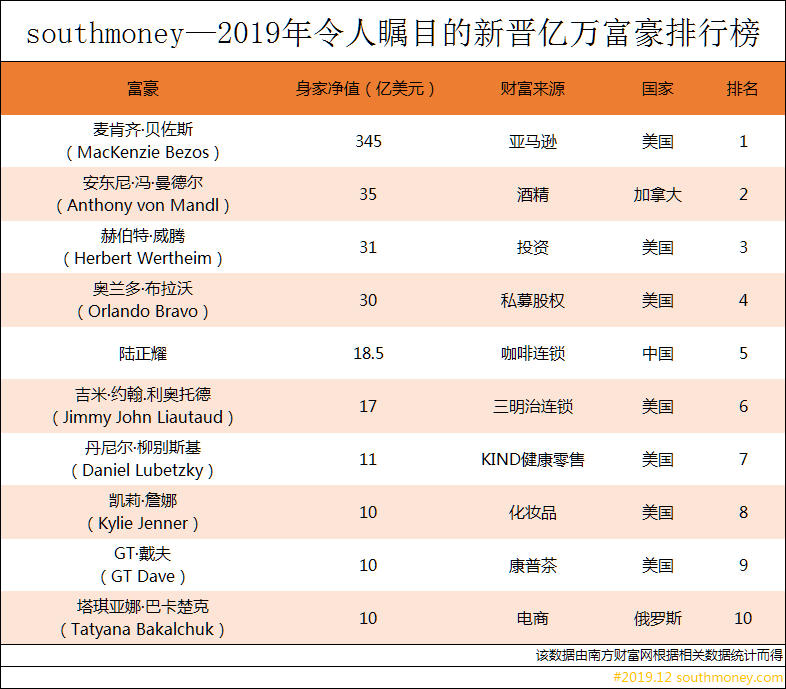 southmoney—2019年令人瞩目的新晋亿万富豪排行榜

| 富豪 | 身家净值（亿美元） | 财富来源 | 国家 | 排名 |
|---|---|---|---|---|
| 麦肯齐·贝佐斯（MacKenzie Bezos） | 345 | 亚马逊 | 美国 | 1 |
| 安东尼·冯·曼德尔（Anthony von Mandl） | 35 | 酒精 | 加拿大 | 2 |
| 赫伯特·威腾（Herbert Wertheim） | 31 | 投资 | 美国 | 3 |
| 奥兰多·布拉沃（Orlando Bravo） | 30 | 私募股权 | 美国 | 4 |
| 陆正耀 | 18.5 | 咖啡连锁 | 中国 | 5 |
| 吉米·约翰.利奥托德（Jimmy John Liautaud） | 17 | 三明治连锁 | 美国 | 6 |
| 丹尼尔·柳别斯基（Daniel Lubetzky） | 11 | KIND健康零售 | 美国 | 7 |
| 凯莉·詹娜（Kylie Jenner） | 10 | 化妆品 | 美国 | 8 |
| GT·戴夫（GT Dave） | 10 | 康普茶 | 美国 | 9 |
| 塔琪亚娜·巴卡楚克（Tatyana Bakalchuk） | 10 | 电商 | 俄罗斯 | 10 |

该数据由南方财富网根据相关数据统计而得

#2019.12 southmoney.com